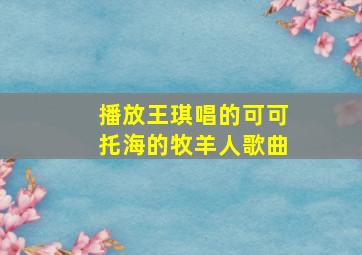 播放王琪唱的可可托海的牧羊人歌曲